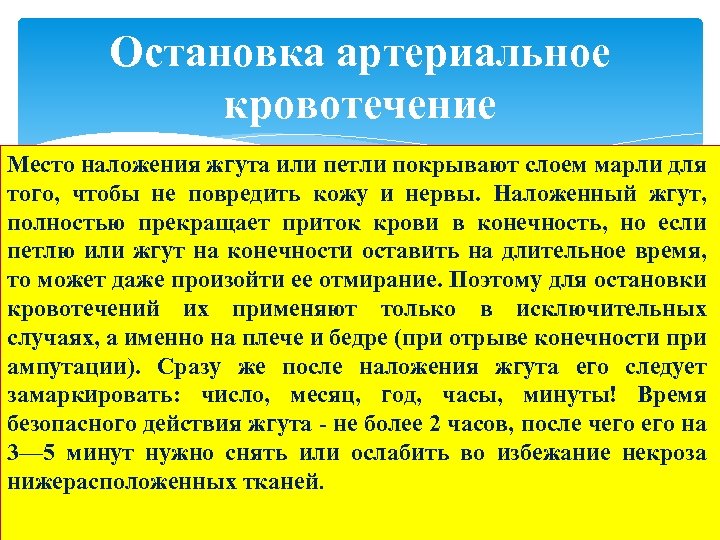 Остановка артериальное кровотечение

Место наложения жгута или петли покрывают слоем марли для того, чтобы не повредить кожу и нервы. Наложенный жгут, полностью прекращает приток крови в конечность, но если петлю или жгут на конечности оставить на длительное время, то может даже произойти ее отмирание. Поэтому для остановки кровотечений их применяют только в исключительных случаях, а именно на плече и бедре (при отрыве конечности при ампутации). Сразу же после наложения жгута его следует замаркировать: число, месяц, год, часы, минуты! Время безопасного действия жгута - не более 2 часов, после чего его на 3—5 минут нужно снять или ослабить во избежание некроза нижерасположенных тканей.